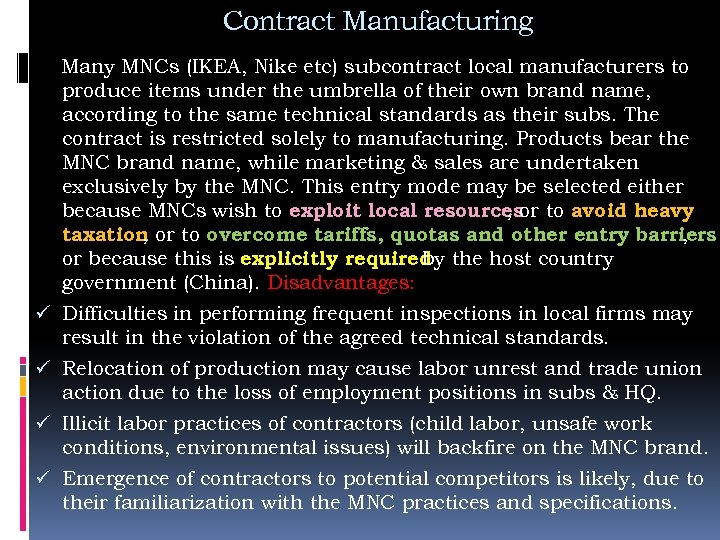 Contract Manufacturing

Many MNCs (IKEA, Nike etc) subcontract local manufacturers to produce items under the umbrella of their own brand name, according to the same technical standards as their subs. The contract is restricted solely to manufacturing. Products bear the MNC brand name, while marketing & sales are undertaken exclusively by the MNC. This entry mode may be selected either because MNCs wish to exploit local resources, or to avoid heavy taxation, or to overcome tariffs, quotas and other entry barriers, or because this is explicitly required by the host country government (China). Disadvantages:

✓ Difficulties in performing frequent inspections in local firms may result in the violation of the agreed technical standards.

✓ Relocation of production may cause labor unrest and trade union action due to the loss of employment positions in subs & HQ.

✓ Illicit labor practices of contractors (child labor, unsafe work conditions, environmental issues) will backfire on the MNC brand.

✓ Emergence of contractors to potential competitors is likely, due to their familiarization with the MNC practices and specifications.